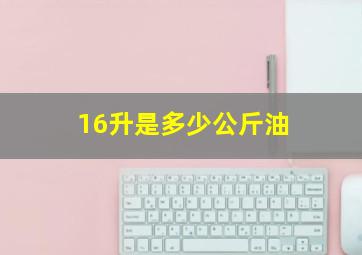 16升是多少公斤油